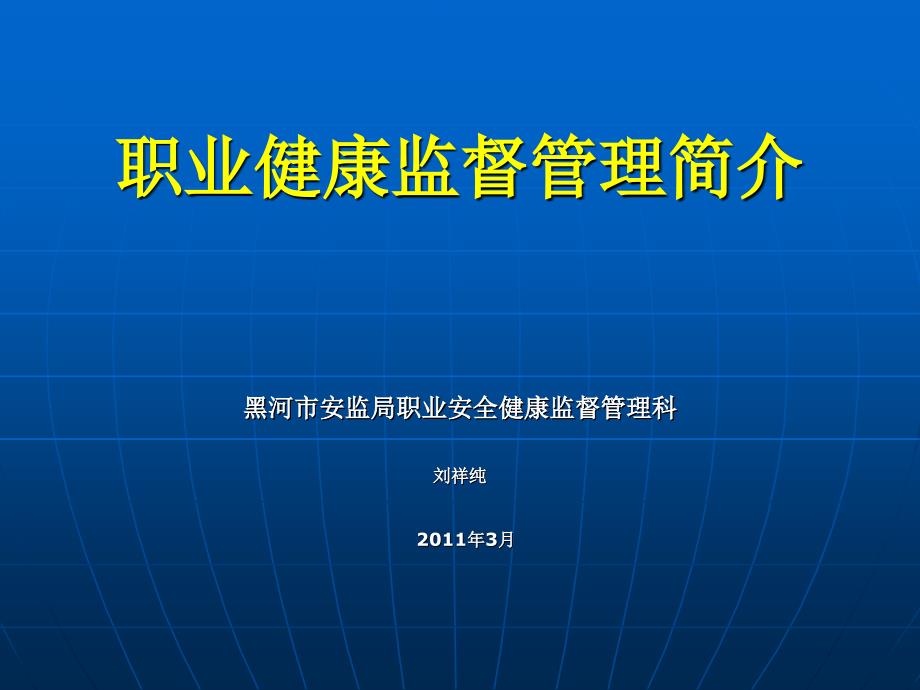 职业健康监督管理简介

黑河市安监局职业安全健康监督管理科

刘祥纯

2011年3月